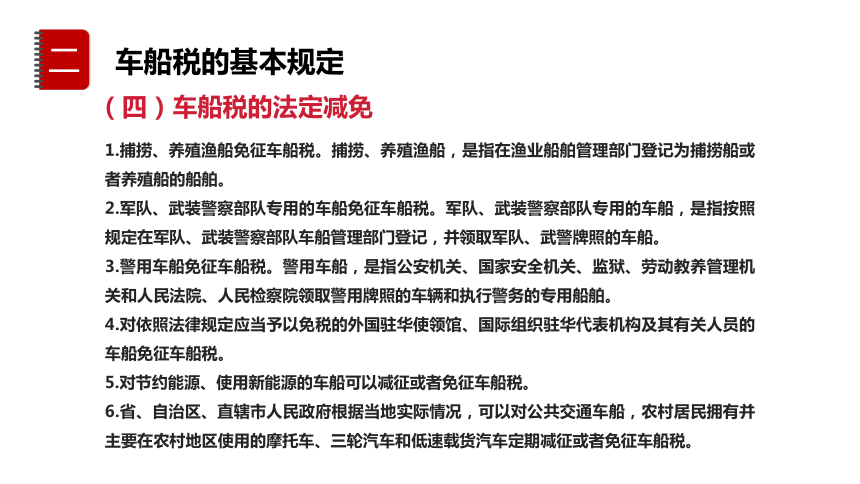 二

车船税的基本规定

（四）车船税的法定减免

1.捕捞、养殖渔船免征车船税。捕捞、养殖渔船，是指在渔业船舶管理部门登记为捕捞船或者养殖船的船舶。

2.军队、武装警察部队专用的车船免征车船税。军队、武装警察部队专用的车船，是指按照规定在军队、武装警察部队车船管理部门登记，并领取军队、武警牌照的车船。

3.警用车船免征车船税。警用车船，是指公安机关、国家安全机关、监狱、劳动教养管理机关和人民法院、人民检察院领取警用牌照的车辆和执行警务的专用船舶。

4.对依照法律规定应当予以免税的外国驻华使领馆、国际组织驻华代表机构及其有关人员的车船免征车船税。

5.对节约能源、使用新能源的车船可以减征或者免征车船税。

6.省、自治区、直辖市人民政府根据当地实际情况，可以对公共交通车船，农村居民拥有并主要在农村地区使用的摩托车、三轮汽车和低速载货汽车定期减征或者免征车船税。